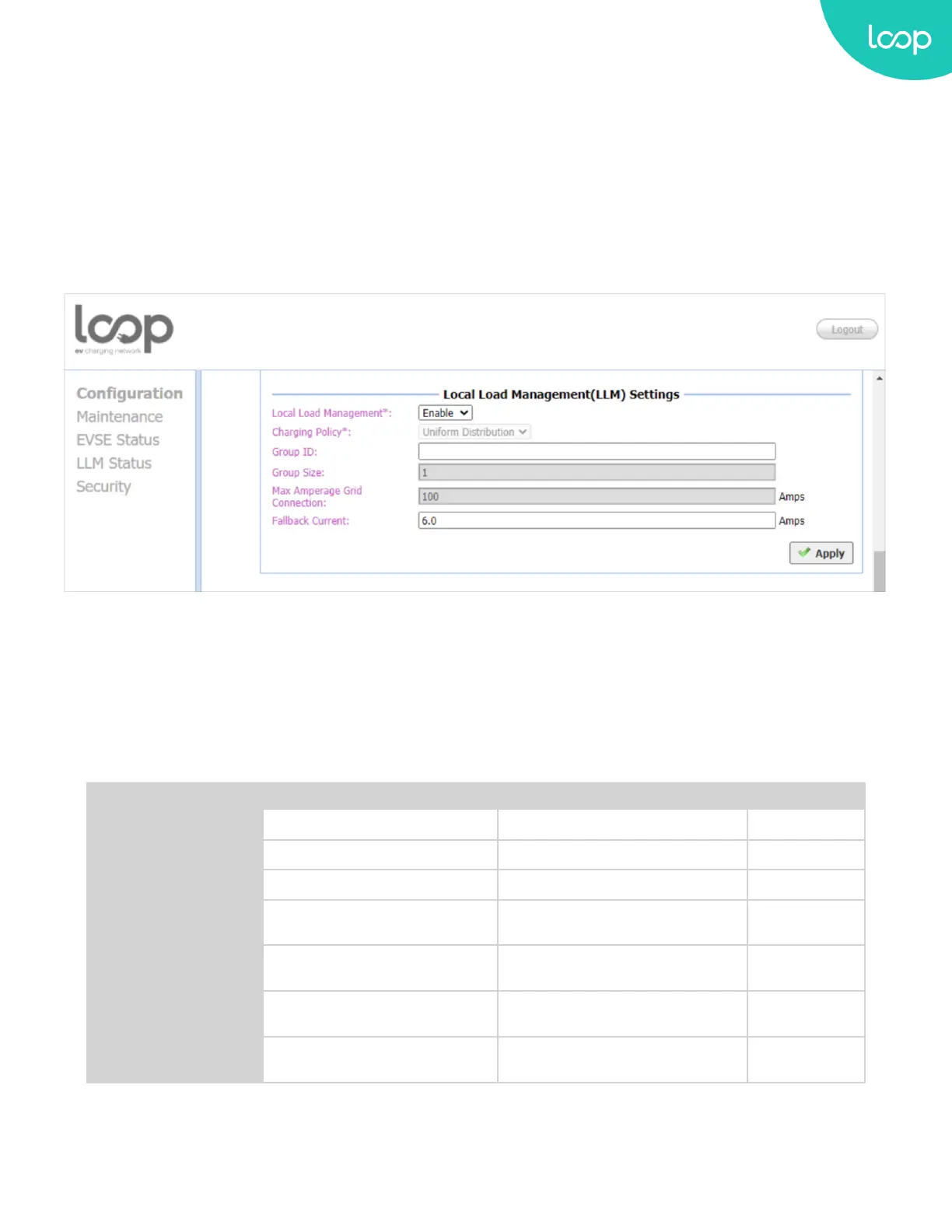 loop

loop
ev charging network

Logout

Configuration
Maintenance
EVSE Status
LLM Status
Security

Local Load Management(LLM) Settings

Local Load Management*: Enable
Charging Policy*: Uniform Distribution
Group ID:
Group Size: 1
Max Amperage Grid Connection: 100 Amps
Fallback Current: 6.0 Amps

Apply